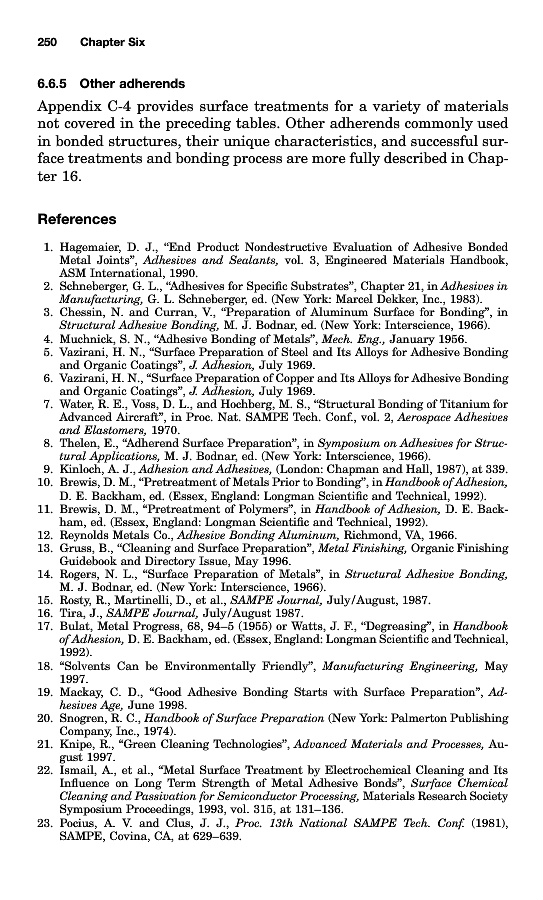 250 Chapter Six

6.6.5 Other adherends

Appendix C-4 provides surface treatments for a variety of materials not covered in the preceding tables. Other adherends commonly used in bonded structures, their unique characteristics, and successful surface treatments and bonding process are more fully described in Chapter 16.

References

1. Hagemaier, D. J., "End Product Nondestructive Evaluation of Adhesive Bonded Metal Joints", Adhesives and Sealants, vol. 3, Engineered Materials Handbook, ASM International, 1990.
2. Schneberger, G. L., "Adhesives for Specific Substrates", Chapter 21, in Adhesives in Manufacturing, G. L. Schneberger, ed. (New York: Marcel Dekker, Inc., 1983).
3. Chessin, N. and Curran, V., "Preparation of Aluminum Surface for Bonding", in Structural Adhesive Bonding, M. J. Bodnar, ed. (New York: Interscience, 1966).
4. Muchnick, S. N., "Adhesive Bonding of Metals", Mech. Eng., January 1956.
5. Vazirani, H. N., "Surface Preparation of Steel and Its Alloys for Adhesive Bonding and Organic Coatings", J. Adhesion, July 1969.
6. Vazirani, H. N., "Surface Preparation of Copper and Its Alloys for Adhesive Bonding and Organic Coatings", J. Adhesion, July 1969.
7. Water, R. E., Voss, D. L., and Hochberg, M. S., "Structural Bonding of Titanium for Advanced Aircraft", in Proc. Nat. SAMPE Tech. Conf., vol. 2, Aerospace Adhesives and Elastomers, 1970.
8. Thelen, E., "Adherend Surface Preparation", in Symposium on Adhesives for Structural Applications, M. J. Bodnar, ed. (New York: Interscience, 1966).
9. Kinloch, A. J., Adhesion and Adhesives, (London: Chapman and Hall, 1987), at 339.
10. Brewis, D. M., "Pretreatment of Metals Prior to Bonding", in Handbook of Adhesion, D. E. Backham, ed. (Essex, England: Longman Scientific and Technical, 1992).
11. Brewis, D. M., "Pretreatment of Polymers", in Handbook of Adhesion, D. E. Backham, ed. (Essex, England: Longman Scientific and Technical, 1992).
12. Reynolds Metals Co., Adhesive Bonding Aluminum, Richmond, VA, 1966.
13. Gruss, B., "Cleaning and Surface Preparation", Metal Finishing, Organic Finishing Guidebook and Directory Issue, May 1996.
14. Rogers, N. L., "Surface Preparation of Metals", in Structural Adhesive Bonding, M. J. Bodnar, ed. (New York: Interscience, 1966).
15. Rosty, R., Martinelli, D., et al., SAMPE Journal, July/August, 1987.
16. Tira, J., SAMPE Journal, July/August 1987.
17. Bulat, Metal Progress, 68, 94–5 (1955) or Watts, J. F., "Degreasing", in Handbook of Adhesion, D. E. Backham, ed. (Essex, England: Longman Scientific and Technical, 1992).
18. "Solvents Can be Environmentally Friendly", Manufacturing Engineering, May 1997.
19. Mackay, C. D., "Good Adhesive Bonding Starts with Surface Preparation", Adhesives Age, June 1998.
20. Snogren, R. C., Handbook of Surface Preparation (New York: Palmerton Publishing Company, Inc., 1974).
21. Knipe, R., "Green Cleaning Technologies", Advanced Materials and Processes, August 1997.
22. Ismail, A., et al., "Metal Surface Treatment by Electrochemical Cleaning and Its Influence on Long Term Strength of Metal Adhesive Bonds", Surface Chemical Cleaning and Passivation for Semiconductor Processing, Materials Research Society Symposium Proceedings, 1993, vol. 315, at 131–136.
23. Pocius, A. V. and Clus, J. J., Proc. 13th National SAMPE Tech. Conf. (1981), SAMPE, Covina, CA, at 629–639.